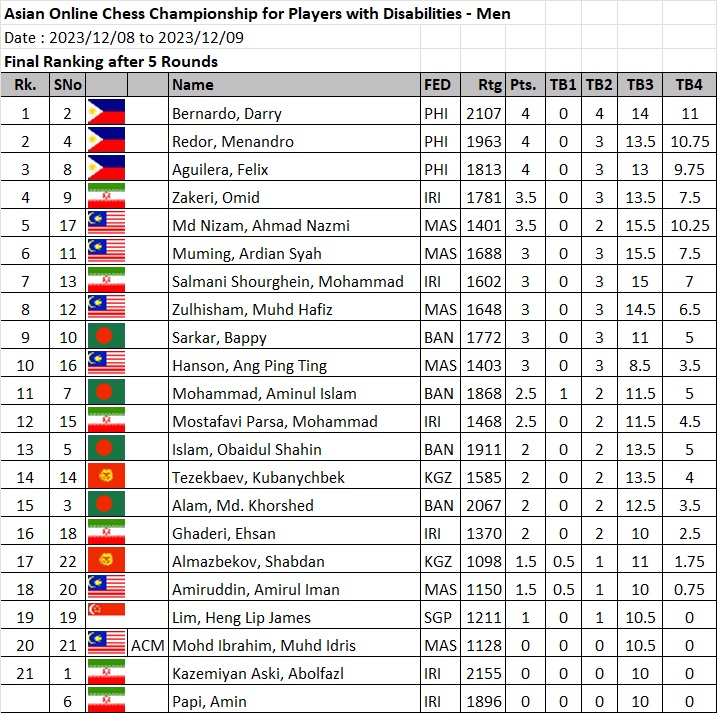 Asian Online Chess Championship for Players with Disabilities - Men
Date : 2023/12/08 to 2023/12/09
Final Ranking after 5 Rounds

| Rk. | SNo | | | Name | FED | Rtg | Pts. | TB1 | TB2 | TB3 | TB4 |
|---|---|---|---|---|---|---|---|---|---|---|---|
| 1 | 2 | | | Bernardo, Darry | PHI | 2107 | 4 | 0 | 4 | 14 | 11 |
| 2 | 4 | | | Redor, Menandro | PHI | 1963 | 4 | 0 | 3 | 13.5 | 10.75 |
| 3 | 8 | | | Aguilera, Felix | PHI | 1813 | 4 | 0 | 3 | 13 | 9.75 |
| 4 | 9 | | | Zakeri, Omid | IRI | 1781 | 3.5 | 0 | 3 | 13.5 | 7.5 |
| 5 | 17 | | | Md Nizam, Ahmad Nazmi | MAS | 1401 | 3.5 | 0 | 2 | 15.5 | 10.25 |
| 6 | 11 | | | Muming, Ardian Syah | MAS | 1688 | 3 | 0 | 3 | 15.5 | 7.5 |
| 7 | 13 | | | Salmani Shourghein, Mohammad | IRI | 1602 | 3 | 0 | 3 | 15 | 7 |
| 8 | 12 | | | Zulhisham, Muhd Hafiz | MAS | 1648 | 3 | 0 | 3 | 14.5 | 6.5 |
| 9 | 10 | | | Sarkar, Bappy | BAN | 1772 | 3 | 0 | 3 | 11 | 5 |
| 10 | 16 | | | Hanson, Ang Ping Ting | MAS | 1403 | 3 | 0 | 3 | 8.5 | 3.5 |
| 11 | 7 | | | Mohammad, Aminul Islam | BAN | 1868 | 2.5 | 1 | 2 | 11.5 | 5 |
| 12 | 15 | | | Mostafavi Parsa, Mohammad | IRI | 1468 | 2.5 | 0 | 2 | 11.5 | 4.5 |
| 13 | 5 | | | Islam, Obaidul Shahin | BAN | 1911 | 2 | 0 | 2 | 13.5 | 5 |
| 14 | 14 | | | Tezekbaev, Kubanychbek | KGZ | 1585 | 2 | 0 | 2 | 13.5 | 4 |
| 15 | 3 | | | Alam, Md. Khorshed | BAN | 2067 | 2 | 0 | 2 | 12.5 | 3.5 |
| 16 | 18 | | | Ghaderi, Ehsan | IRI | 1370 | 2 | 0 | 2 | 10 | 2.5 |
| 17 | 22 | | | Almazbekov, Shabdan | KGZ | 1098 | 1.5 | 0.5 | 1 | 11 | 1.75 |
| 18 | 20 | | | Amiruddin, Amirul Iman | MAS | 1150 | 1.5 | 0.5 | 1 | 10 | 0.75 |
| 19 | 19 | | | Lim, Heng Lip James | SGP | 1211 | 1 | 0 | 1 | 10.5 | 0 |
| 20 | 21 | | ACM | Mohd Ibrahim, Muhd Idris | MAS | 1128 | 0 | 0 | 0 | 10.5 | 0 |
| 21 | 1 | | | Kazemiyan Aski, Abolfazl | IRI | 2155 | 0 | 0 | 0 | 10 | 0 |
| | 6 | | | Papi, Amin | IRI | 1896 | 0 | 0 | 0 | 10 | 0 |